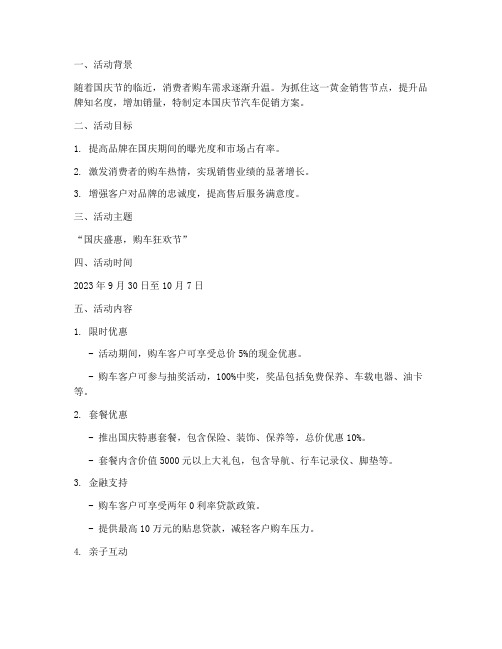 一、活动背景

随着国庆节的临近，消费者购车需求逐渐升温。为抓住这一黄金销售节点，提升品牌知名度，增加销量，特制定本国庆节汽车促销方案。

二、活动目标

1. 提高品牌在国庆期间的曝光度和市场占有率。

2. 激发消费者的购车热情，实现销售业绩的显著增长。

3. 增强客户对品牌的忠诚度，提高售后服务满意度。

三、活动主题

“国庆盛惠，购车狂欢节”

四、活动时间

2023 年 9 月 30 日至 10 月 7 日

五、活动内容

1. 限时优惠

- 活动期间，购车客户可享受总价 5%的现金优惠。

- 购车客户可参与抽奖活动，100%中奖，奖品包括免费保养、车载电器、油卡等。

2. 套餐优惠

- 推出国庆特惠套餐，包含保险、装饰、保养等，总价优惠 10%。

- 套餐内含价值 5000 元以上大礼包，包含导航、行车记录仪、脚垫等。

3. 金融支持

- 购车客户可享受两年 0 利率贷款政策。

- 提供最高 10 万元的贴息贷款，减轻客户购车压力。

4. 亲子互动